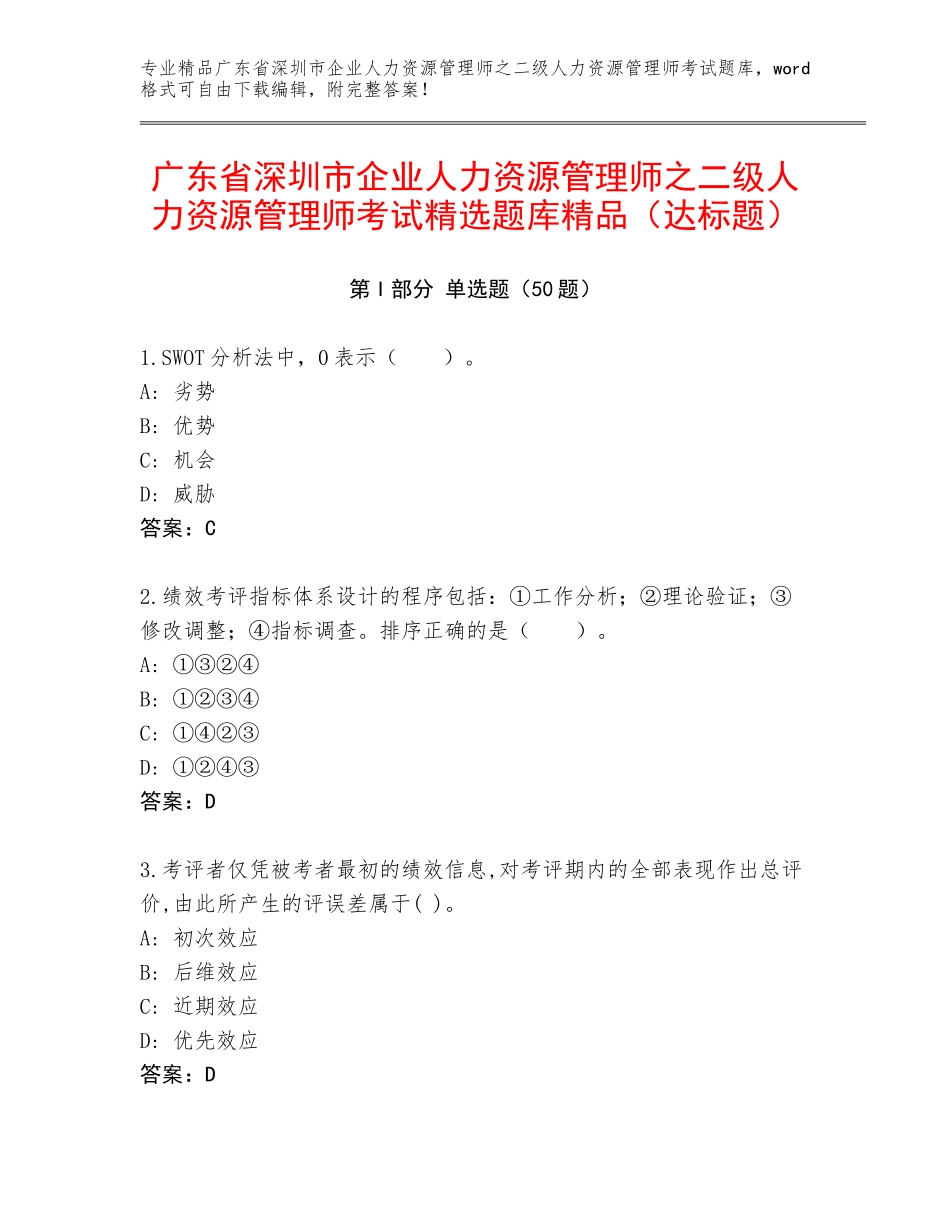 专业精品广东省深圳市企业人力资源管理师之二级人力资源管理师考试题库，word格式可自由下载编辑，附完整答案！

广东省深圳市企业人力资源管理师之二级人力资源管理师考试精选题库精品（达标题）

第Ⅰ部分 单选题（50题）

1.SWOT分析法中，O表示（　　）。
A：劣势
B：优势
C：机会
D：威胁
答案：C

2.绩效考评指标体系设计的程序包括：①工作分析；②理论验证；③修改调整；④指标调查。排序正确的是（　　）。
A：①③②④
B：①②③④
C：①④②③
D：①②④③
答案：D

3.考评者仅凭被考者最初的绩效信息,对考评期内的全部表现作出总评价,由此所产生的评误差属于( )。
A：初次效应
B：后维效应
C：近期效应
D：优先效应
答案：D